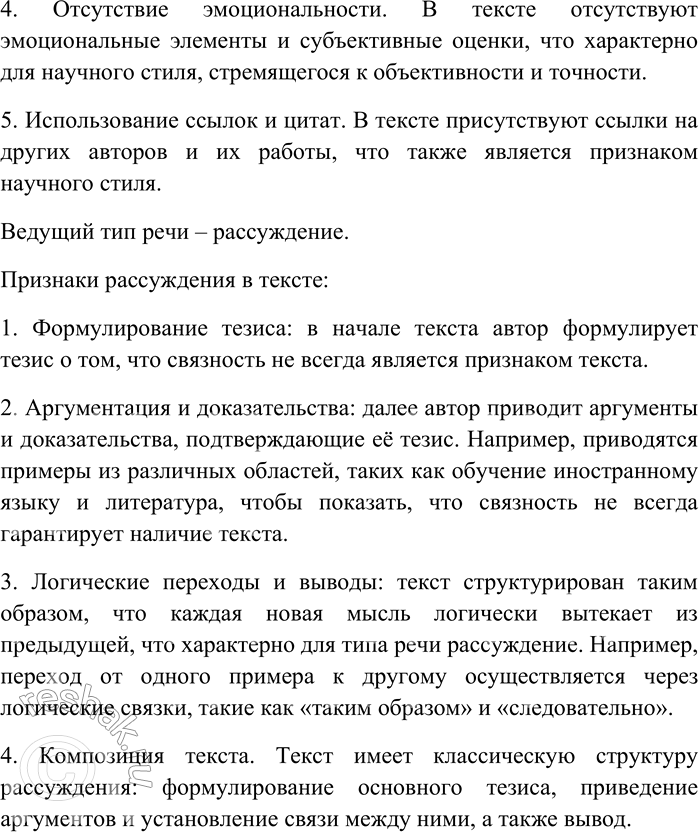 4. Отсутствие эмоциональности. В тексте отсутствуют эмоциональные элементы и субъективные оценки, что характерно для научного стиля, стремящегося к объективности и точности.

5. Использование ссылок и цитат. В тексте присутствуют ссылки на других авторов и их работы, что также является признаком научного стиля.

Ведущий тип речи – рассуждение.

Признаки рассуждения в тексте:

1. Формулирование тезиса: в начале текста автор формулирует тезис о том, что связность не всегда является признаком текста.

2. Аргументация и доказательства: далее автор приводит аргументы и доказательства, подтверждающие её тезис. Например, приводятся примеры из различных областей, таких как обучение иностранному языку и литература, чтобы показать, что связность не всегда гарантирует наличие текста.

3. Логические переходы и выводы: текст структурирован таким образом, что каждая новая мысль логически вытекает из предыдущей, что характерно для типа речи рассуждение. Например, переход от одного примера к другому осуществляется через логические связки, такие как «таким образом» и «следовательно».

4. Композиция текста. Текст имеет классическую структуру рассуждения: формулирование основного тезиса, приведение аргументов и установление связи между ними, а также вывод.

© reshak.ru